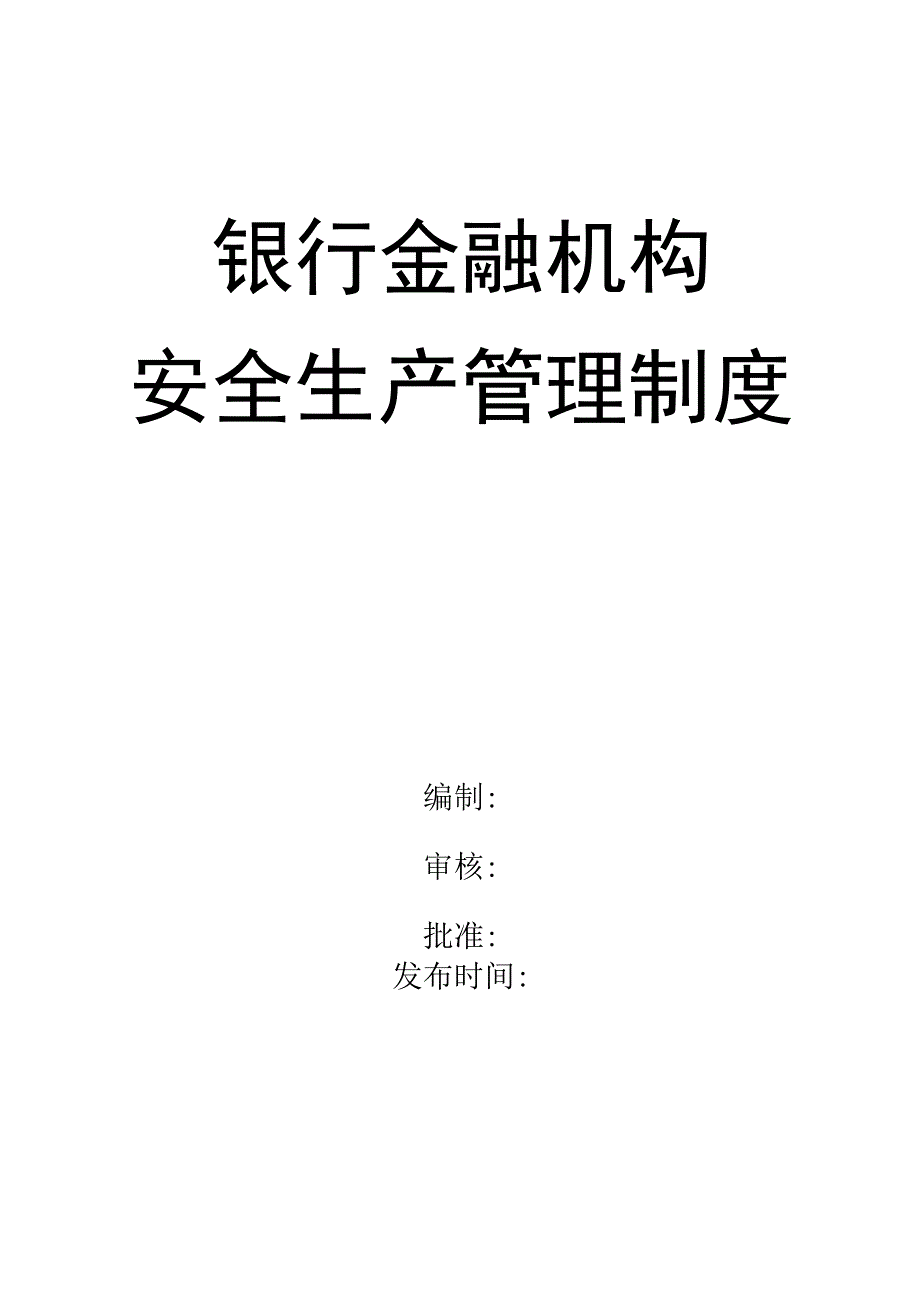 银行金融机构
安全生产管理制度

编制:

审核:

批准:
发布时间: